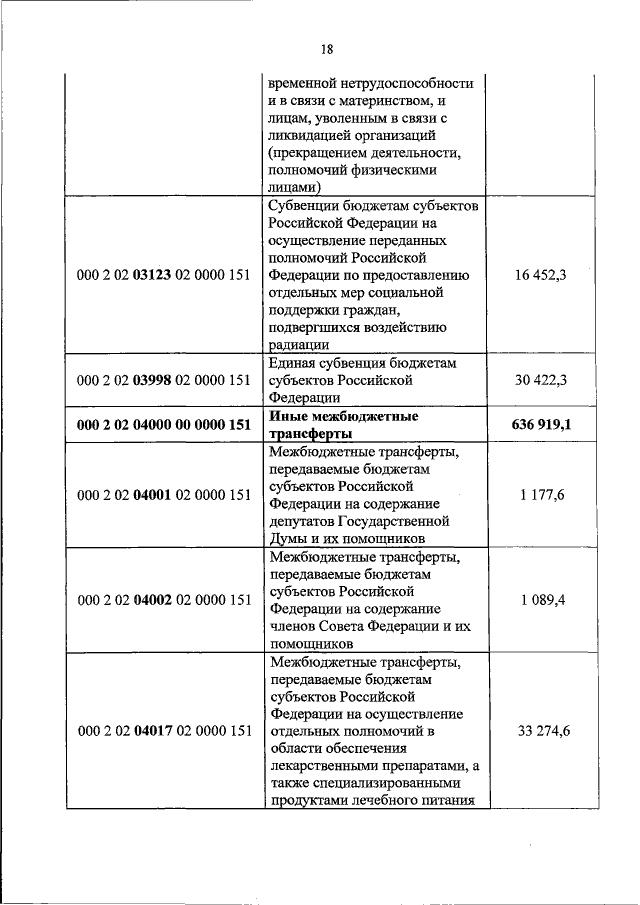 18

| | | |
|---|---|---|
| | временной нетрудоспособности и в связи с материнством, и лицам, уволенным в связи с ликвидацией организаций (прекращением деятельности, полномочий физическими лицами) | |
| 000 2 02 **03123** 02 0000 151 | Субвенции бюджетам субъектов Российской Федерации на осуществление переданных полномочий Российской Федерации по предоставлению отдельных мер социальной поддержки граждан, подвергшихся воздействию радиации | 16 452,3 |
| 000 2 02 **03998** 02 0000 151 | Единая субвенция бюджетам субъектов Российской Федерации | 30 422,3 |
| **000 2 02 04000 00 0000 151** | **Иные межбюджетные трансферты** | **636 919,1** |
| 000 2 02 **04001** 02 0000 151 | Межбюджетные трансферты, передаваемые бюджетам субъектов Российской Федерации на содержание депутатов Государственной Думы и их помощников | 1 177,6 |
| 000 2 02 **04002** 02 0000 151 | Межбюджетные трансферты, передаваемые бюджетам субъектов Российской Федерации на содержание членов Совета Федерации и их помощников | 1 089,4 |
| 000 2 02 **04017** 02 0000 151 | Межбюджетные трансферты, передаваемые бюджетам субъектов Российской Федерации на осуществление отдельных полномочий в области обеспечения лекарственными препаратами, а также специализированными продуктами лечебного питания | 33 274,6 |